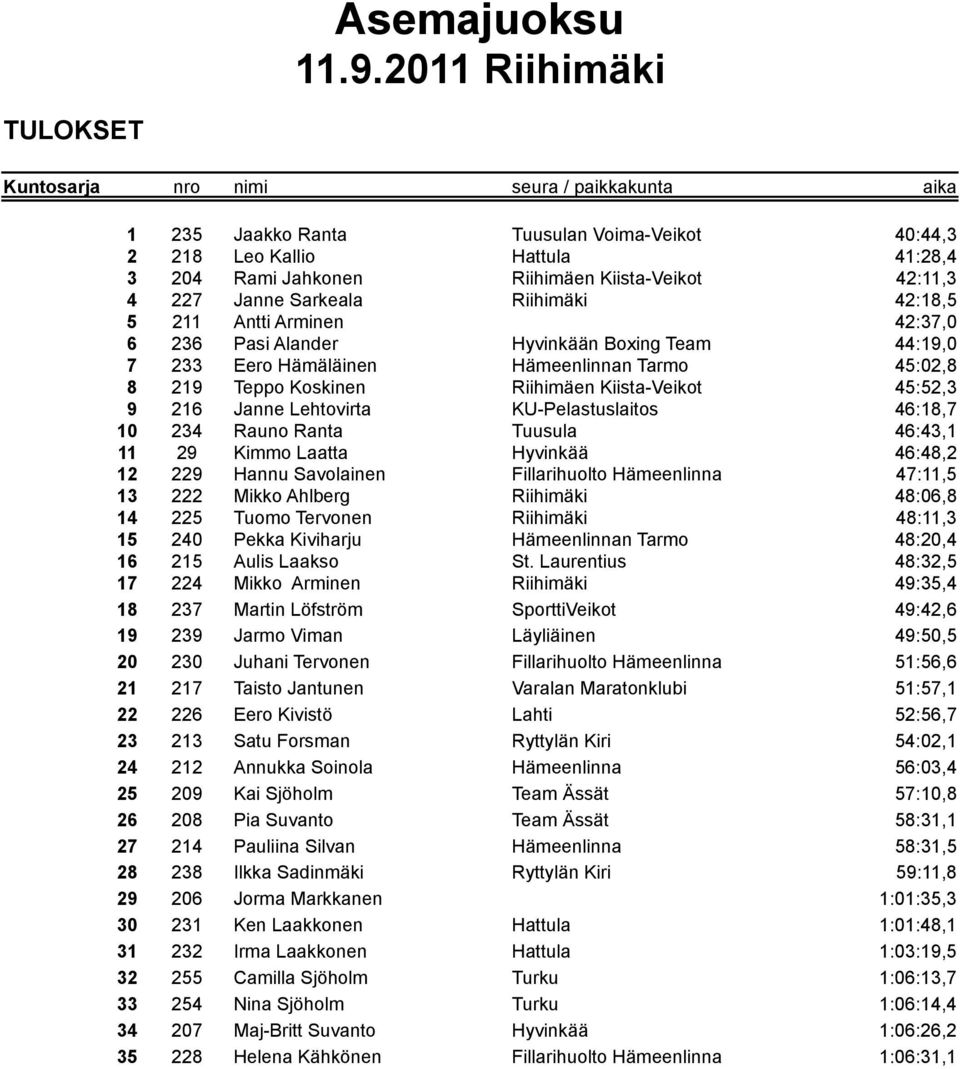 Asemajuoksu
11.9.2011 Riihimäki

TULOKSET

| Kuntosarja | nro | nimi | seura / paikkakunta | aika |
|---|---|---|---|---|
| 1 | 235 | Jaakko Ranta | Tuusulan Voima-Veikot | 40:44,3 |
| 2 | 218 | Leo Kallio | Hattula | 41:28,4 |
| 3 | 204 | Rami Jahkonen | Riihimäen Kiista-Veikot | 42:11,3 |
| 4 | 227 | Janne Sarkeala | Riihimäki | 42:18,5 |
| 5 | 211 | Antti Arminen | | 42:37,0 |
| 6 | 236 | Pasi Alander | Hyvinkään Boxing Team | 44:19,0 |
| 7 | 233 | Eero Hämäläinen | Hämeenlinnan Tarmo | 45:02,8 |
| 8 | 219 | Teppo Koskinen | Riihimäen Kiista-Veikot | 45:52,3 |
| 9 | 216 | Janne Lehtovirta | KU-Pelastuslaitos | 46:18,7 |
| 10 | 234 | Rauno Ranta | Tuusula | 46:43,1 |
| 11 | 29 | Kimmo Laatta | Hyvinkää | 46:48,2 |
| 12 | 229 | Hannu Savolainen | Fillarihuolto Hämeenlinna | 47:11,5 |
| 13 | 222 | Mikko Ahlberg | Riihimäki | 48:06,8 |
| 14 | 225 | Tuomo Tervonen | Riihimäki | 48:11,3 |
| 15 | 240 | Pekka Kiviharju | Hämeenlinnan Tarmo | 48:20,4 |
| 16 | 215 | Aulis Laakso | St. Laurentius | 48:32,5 |
| 17 | 224 | Mikko Arminen | Riihimäki | 49:35,4 |
| 18 | 237 | Martin Löfström | SporttiVeikot | 49:42,6 |
| 19 | 239 | Jarmo Viman | Läyliäinen | 49:50,5 |
| 20 | 230 | Juhani Tervonen | Fillarihuolto Hämeenlinna | 51:56,6 |
| 21 | 217 | Taisto Jantunen | Varalan Maratonklubi | 51:57,1 |
| 22 | 226 | Eero Kivistö | Lahti | 52:56,7 |
| 23 | 213 | Satu Forsman | Ryttylän Kiri | 54:02,1 |
| 24 | 212 | Annukka Soinola | Hämeenlinna | 56:03,4 |
| 25 | 209 | Kai Sjöholm | Team Ässät | 57:10,8 |
| 26 | 208 | Pia Suvanto | Team Ässät | 58:31,1 |
| 27 | 214 | Pauliina Silvan | Hämeenlinna | 58:31,5 |
| 28 | 238 | Ilkka Sadinmäki | Ryttylän Kiri | 59:11,8 |
| 29 | 206 | Jorma Markkanen | | 1:01:35,3 |
| 30 | 231 | Ken Laakkonen | Hattula | 1:01:48,1 |
| 31 | 232 | Irma Laakkonen | Hattula | 1:03:19,5 |
| 32 | 255 | Camilla Sjöholm | Turku | 1:06:13,7 |
| 33 | 254 | Nina Sjöholm | Turku | 1:06:14,4 |
| 34 | 207 | Maj-Britt Suvanto | Hyvinkää | 1:06:26,2 |
| 35 | 228 | Helena Kähkönen | Fillarihuolto Hämeenlinna | 1:06:31,1 |